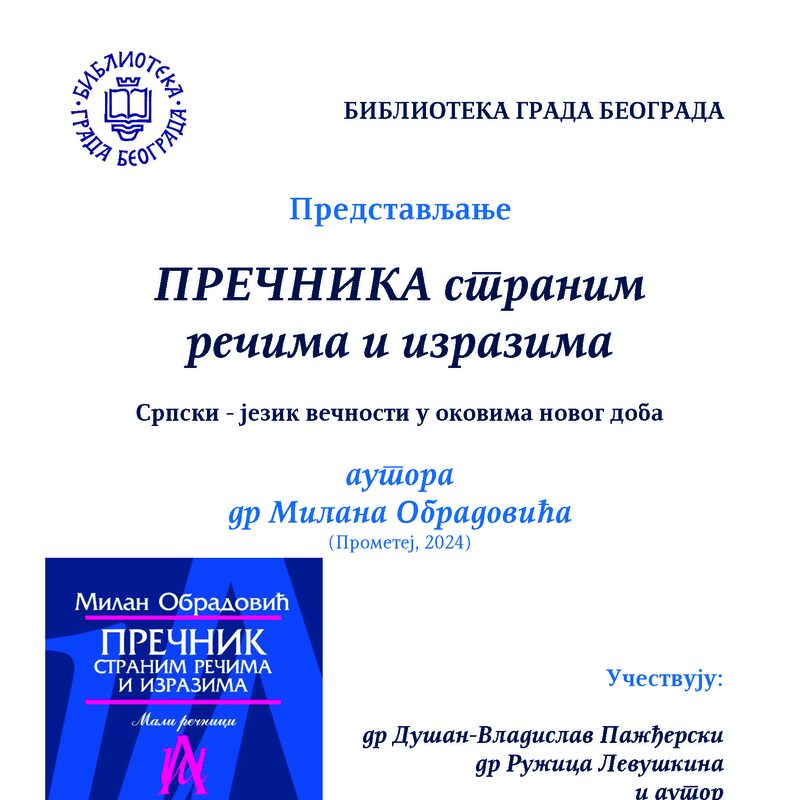 БИБЛИОТЕКА ГРАДА БЕОГРАДА

БИБЛИОТЕКА ГРАДА БЕОГРАДА

Представљање

ПРЕЧНИКА страним речима и изразима

Српски - језик вечности у оковима новог доба

аутора
др Милана Обрадовића
(Прометеј, 2024)

Милан Обрадовић
ПРЕЧНИК
СТРАНИМ РЕЧИМА
И ИЗРАЗИМА
Мали речници

Учествују:

др Душан-Владислав Пажђерски
др Ружица Левушкина
и аутор